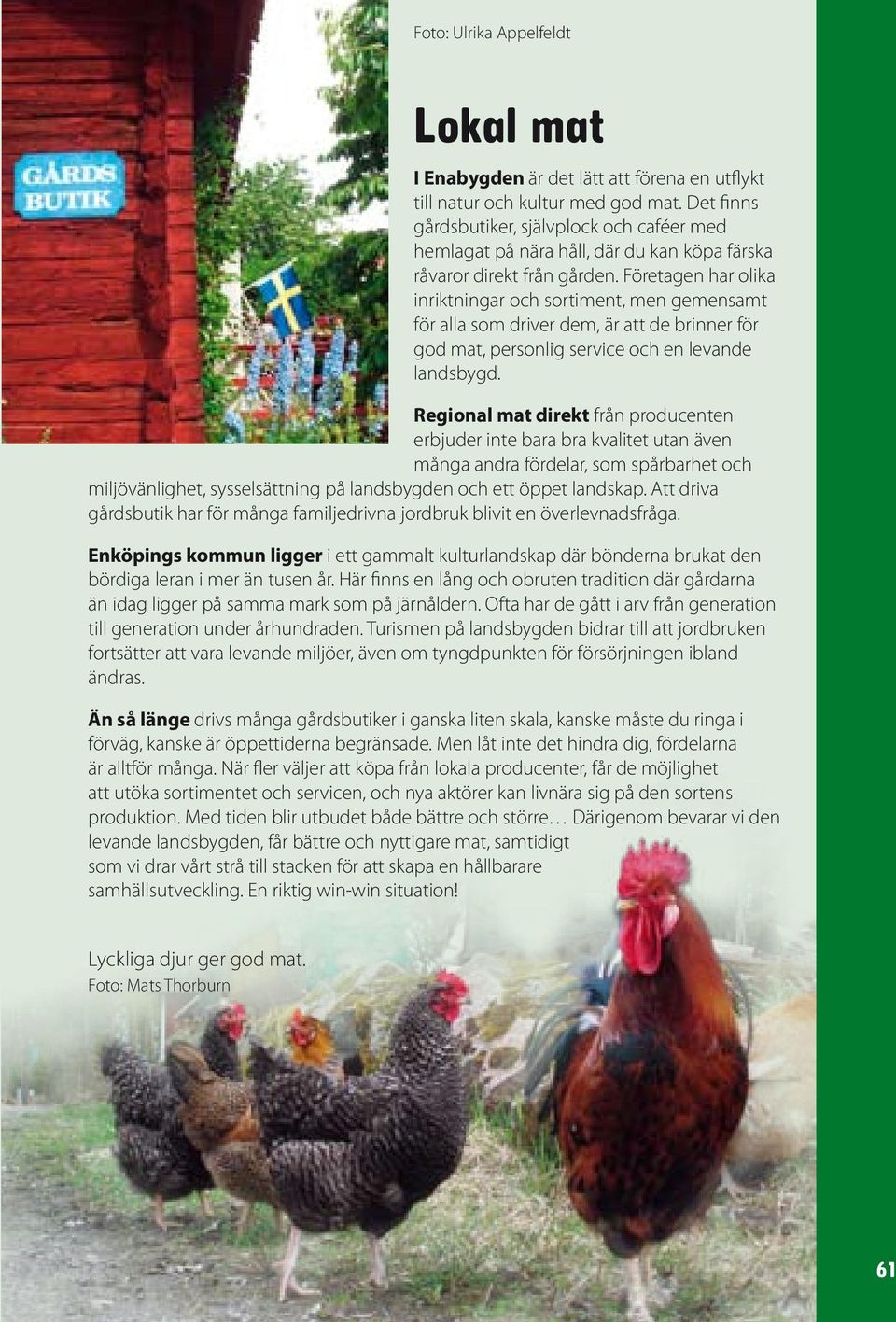 GÅRDS BUTIK

Foto: Ulrika Appelfeldt

Lokal mat

I Enabygden är det lätt att förena en utflykt till natur och kultur med god mat. Det finns gårdsbutiker, självplock och caféer med hemlagat på nära håll, där du kan köpa färska råvaror direkt från gården. Företagen har olika inriktningar och sortiment, men gemensamt för alla som driver dem, är att de brinner för god mat, personlig service och en levande landsbygd.

Regional mat direkt från producenten erbjuder inte bara bra kvalitet utan även många andra fördelar, som spårbarhet och miljövänlighet, sysselsättning på landsbygden och ett öppet landskap. Att driva gårdsbutik har för många familjedrivna jordbruk blivit en överlevnadsfråga.

Enköpings kommun ligger i ett gammalt kulturlandskap där bönderna brukat den bördiga leran i mer än tusen år. Här finns en lång och obruten tradition där gårdarna än idag ligger på samma mark som på järnåldern. Ofta har de gått i arv från generation till generation under århundraden. Turismen på landsbygden bidrar till att jordbruken fortsätter att vara levande miljöer, även om tyngdpunkten för försörjningen ibland ändras.

Än så länge drivs många gårdsbutiker i ganska liten skala, kanske måste du ringa i förväg, kanske är öppettiderna begränsade. Men låt inte det hindra dig, fördelarna är alltför många. När fler väljer att köpa från lokala producenter, får de möjlighet att utöka sortimentet och servicen, och nya aktörer kan livnära sig på den sortens produktion. Med tiden blir utbudet både bättre och större… Därigenom bevarar vi den levande landsbygden, får bättre och nyttigare mat, samtidigt som vi drar vårt strå till stacken för att skapa en hållbarare samhällsutveckling. En riktig win-win situation!

Lyckliga djur ger god mat.
Foto: Mats Thorburn

61